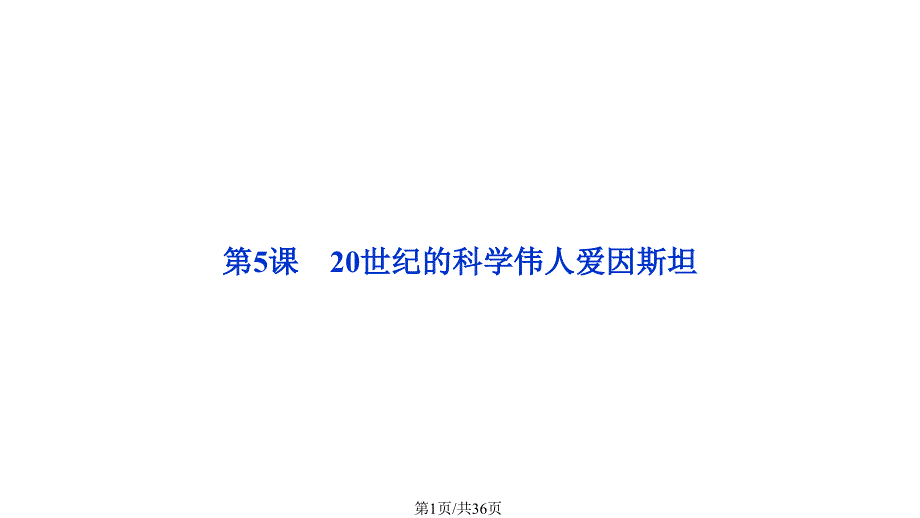 第5课　20世纪的科学伟人爱因斯坦

第1页/共36页